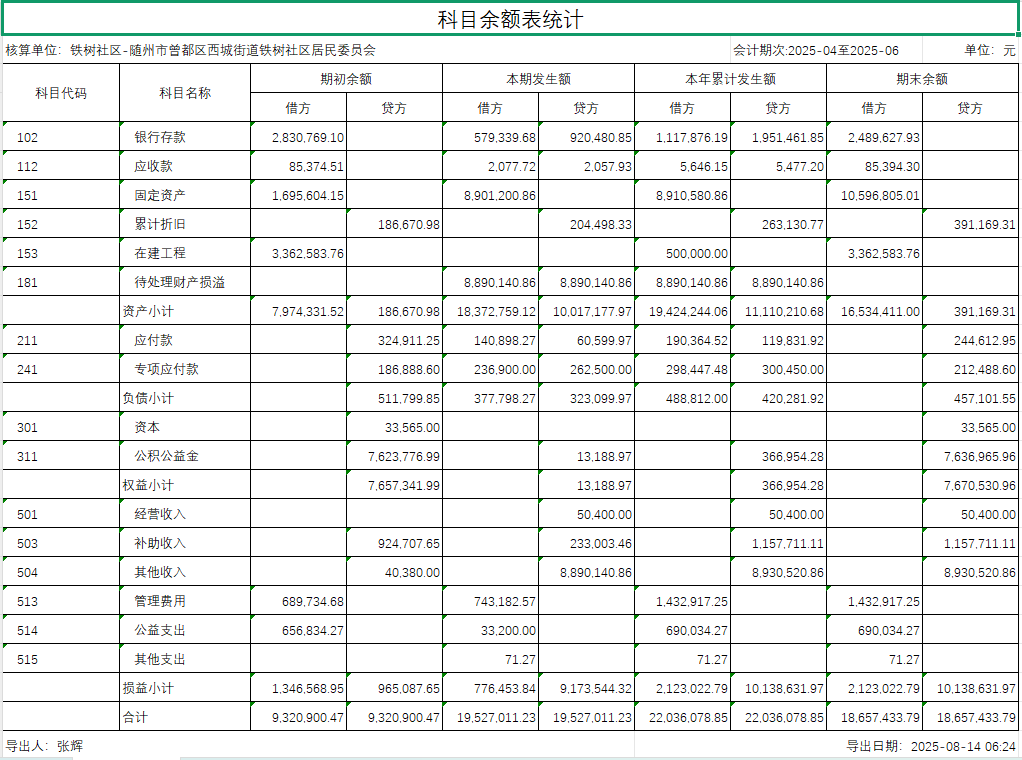 科目余额表统计

核算单位：铁树社区-随州市曾都区西城街道铁树社区居民委员会 会计期次:2025-04至2025-06 单位：元

| 科目代码 | 科目名称 | 期初余额 借方 | 期初余额 贷方 | 本期发生额 借方 | 本期发生额 贷方 | 本年累计发生额 借方 | 本年累计发生额 贷方 | 期末余额 借方 | 期末余额 贷方 |
|---|---|---|---|---|---|---|---|---|---|
| 102 | 银行存款 | 2,830,769.10 | | 579,339.68 | 920,480.85 | 1,117,876.19 | 1,951,461.85 | 2,489,627.93 | |
| 112 | 应收款 | 85,374.51 | | 2,077.72 | 2,057.93 | 5,646.15 | 5,477.20 | 85,394.30 | |
| 151 | 固定资产 | 1,695,604.15 | | 8,901,200.86 | | 8,910,580.86 | | 10,596,805.01 | |
| 152 | 累计折旧 | | 186,670.98 | | 204,498.33 | | 263,130.77 | | 391,169.31 |
| 153 | 在建工程 | 3,362,583.76 | | | | 500,000.00 | | 3,362,583.76 | |
| 181 | 待处理财产损溢 | | | 8,890,140.86 | 8,890,140.86 | 8,890,140.86 | 8,890,140.86 | | |
| | 资产小计 | 7,974,331.52 | 186,670.98 | 18,372,759.12 | 10,017,177.97 | 19,424,244.06 | 11,110,210.68 | 16,534,411.00 | 391,169.31 |
| 211 | 应付款 | | 324,911.25 | 140,898.27 | 60,599.97 | 190,364.52 | 119,831.92 | | 244,612.95 |
| 241 | 专项应付款 | | 186,888.60 | 236,900.00 | 262,500.00 | 298,447.48 | 300,450.00 | | 212,488.60 |
| | 负债小计 | | 511,799.85 | 377,798.27 | 323,099.97 | 488,812.00 | 420,281.92 | | 457,101.55 |
| 301 | 资本 | | 33,565.00 | | | | | | 33,565.00 |
| 311 | 公积公益金 | | 7,623,776.99 | | 13,188.97 | | 366,954.28 | | 7,636,965.96 |
| | 权益小计 | | 7,657,341.99 | | 13,188.97 | | 366,954.28 | | 7,670,530.96 |
| 501 | 经营收入 | | | | 50,400.00 | | 50,400.00 | | 50,400.00 |
| 503 | 补助收入 | | 924,707.65 | | 233,003.46 | | 1,157,711.11 | | 1,157,711.11 |
| 504 | 其他收入 | | 40,380.00 | | 8,890,140.86 | | 8,930,520.86 | | 8,930,520.86 |
| 513 | 管理费用 | 689,734.68 | | 743,182.57 | | 1,432,917.25 | | 1,432,917.25 | |
| 514 | 公益支出 | 656,834.27 | | 33,200.00 | | 690,034.27 | | 690,034.27 | |
| 515 | 其他支出 | | | 71.27 | | 71.27 | | 71.27 | |
| | 损益小计 | 1,346,568.95 | 965,087.65 | 776,453.84 | 9,173,544.32 | 2,123,022.79 | 10,138,631.97 | 2,123,022.79 | 10,138,631.97 |
| | 合计 | 9,320,900.47 | 9,320,900.47 | 19,527,011.23 | 19,527,011.23 | 22,036,078.85 | 22,036,078.85 | 18,657,433.79 | 18,657,433.79 |

导出人：张辉 导出日期：2025-08-14 06:24